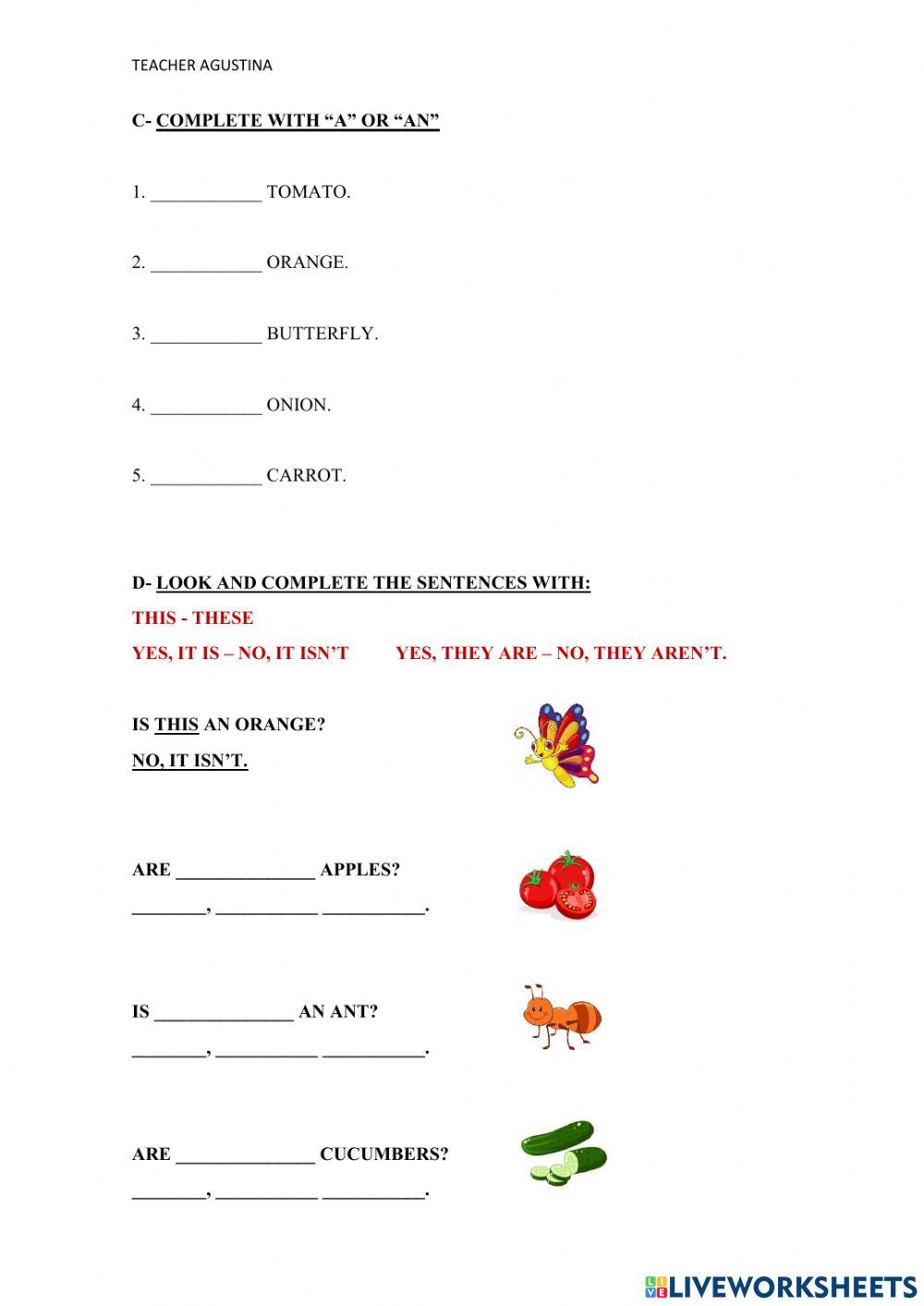 TEACHER AGUSTINA

C- COMPLETE WITH “A” OR “AN”

1. ____________ TOMATO.

2. ____________ ORANGE.

3. ____________ BUTTERFLY.

4. ____________ ONION.

5. ____________ CARROT.

D- LOOK AND COMPLETE THE SENTENCES WITH:

THIS - THESE

YES, IT IS – NO, IT ISN’T    YES, THEY ARE – NO, THEY AREN’T.

IS THIS AN ORANGE?

NO, IT ISN’T.

ARE _______________ APPLES?

________, ___________ ___________.

IS _______________ AN ANT?

________, ___________ ___________.

ARE _______________ CUCUMBERS?

________, ___________ ___________.

LIVEWORKSHEETS